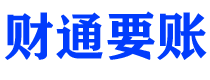 财通要账